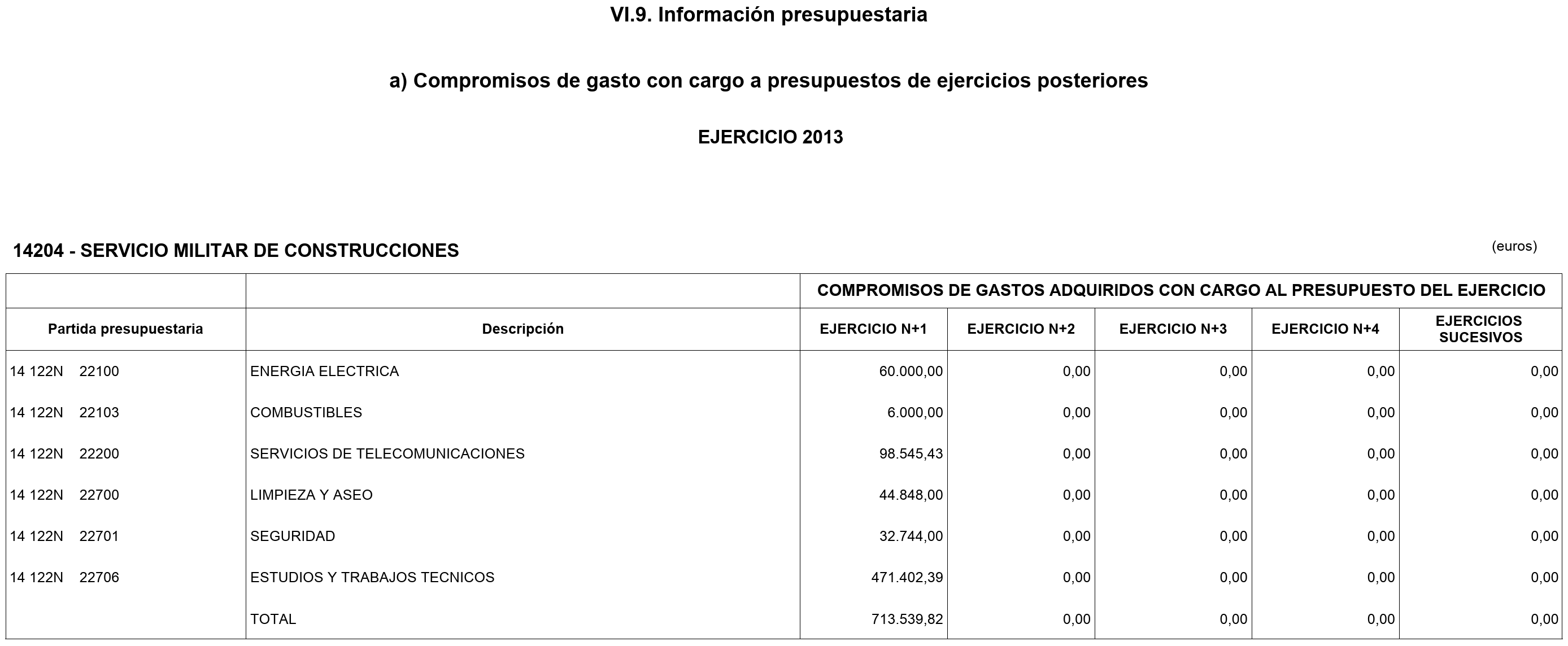 VI.9. Información presupuestaria

a) Compromisos de gasto con cargo a presupuestos de ejercicios posteriores

EJERCICIO 2013

14204 - SERVICIO MILITAR DE CONSTRUCCIONES

(euros)

| | | COMPROMISOS DE GASTOS ADQUIRIDOS CON CARGO AL PRESUPUESTO DEL EJERCICIO | | | | |
|---|---|---|---|---|---|---|
| Partida presupuestaria | Descripción | EJERCICIO N+1 | EJERCICIO N+2 | EJERCICIO N+3 | EJERCICIO N+4 | EJERCICIOS SUCESIVOS |
| 14 122N 22100 | ENERGIA ELECTRICA | 60.000,00 | 0,00 | 0,00 | 0,00 | 0,00 |
| 14 122N 22103 | COMBUSTIBLES | 6.000,00 | 0,00 | 0,00 | 0,00 | 0,00 |
| 14 122N 22200 | SERVICIOS DE TELECOMUNICACIONES | 98.545,43 | 0,00 | 0,00 | 0,00 | 0,00 |
| 14 122N 22700 | LIMPIEZA Y ASEO | 44.848,00 | 0,00 | 0,00 | 0,00 | 0,00 |
| 14 122N 22701 | SEGURIDAD | 32.744,00 | 0,00 | 0,00 | 0,00 | 0,00 |
| 14 122N 22706 | ESTUDIOS Y TRABAJOS TECNICOS | 471.402,39 | 0,00 | 0,00 | 0,00 | 0,00 |
| | TOTAL | 713.539,82 | 0,00 | 0,00 | 0,00 | 0,00 |